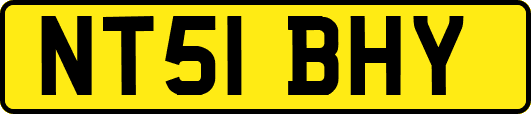 NT51 BHY